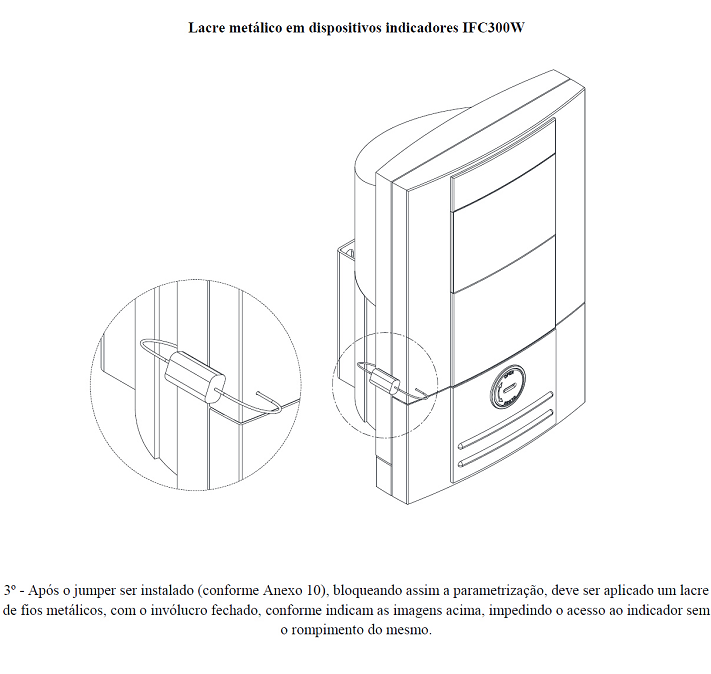 Lacre metálico em dispositivos indicadores IFC300W

3º - Após o jumper ser instalado (conforme Anexo 10), bloqueando assim a parametrização, deve ser aplicado um lacre de fios metálicos, com o invólucro fechado, conforme indicam as imagens acima, impedindo o acesso ao indicador sem o rompimento do mesmo.